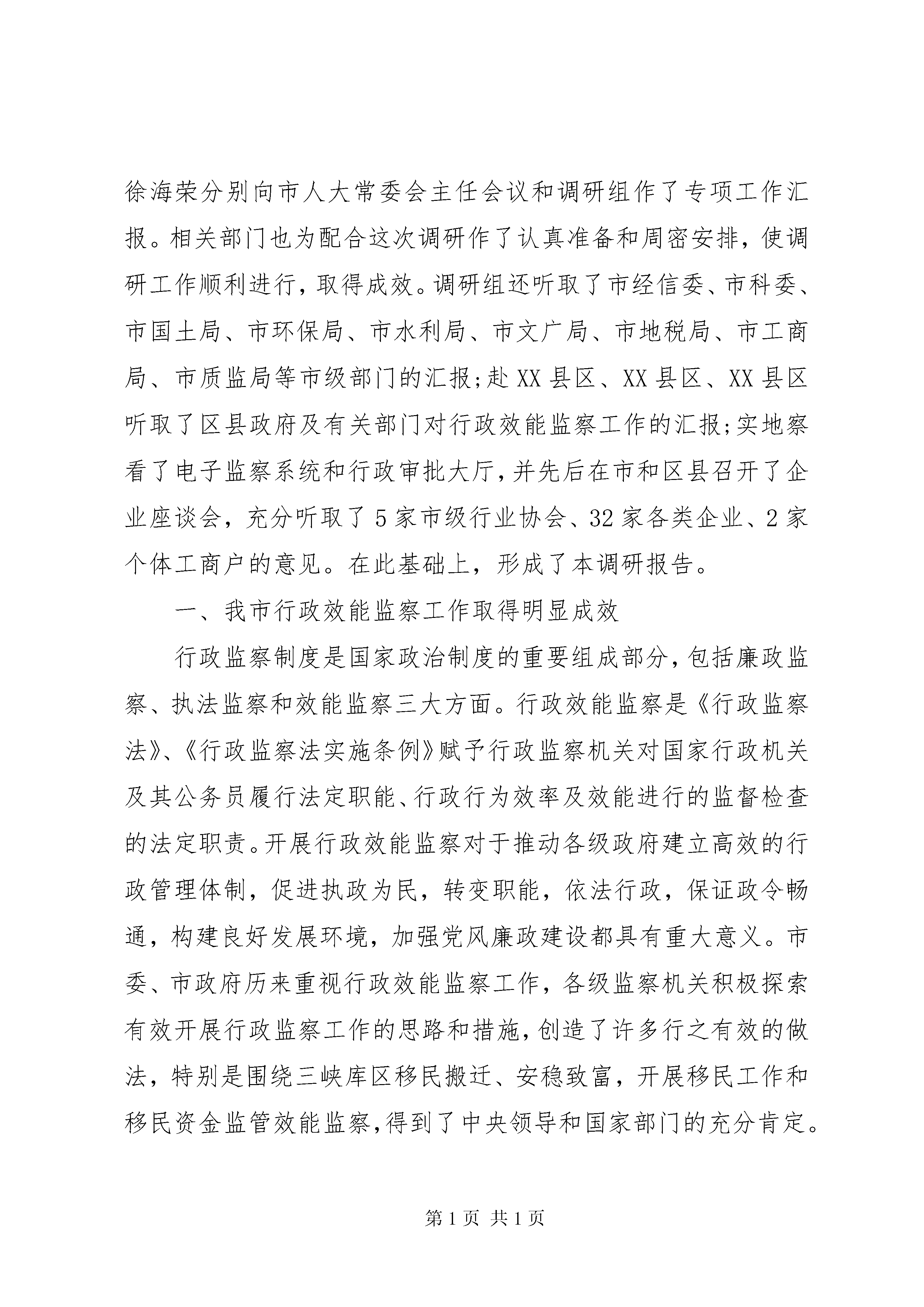 徐海荣分别向市人大常委会主任会议和调研组作了专项工作汇报。相关部门也为配合这次调研作了认真准备和周密安排，使调研工作顺利进行，取得成效。调研组还听取了市经信委、市科委、市国土局、市环保局、市水利局、市文广局、市地税局、市工商局、市质监局等市级部门的汇报；赴XX县区、XX县区、XX县区听取了区县政府及有关部门对行政效能监察工作的汇报；实地察看了电子监察系统和行政审批大厅，并先后在市和区县召开了企业座谈会，充分听取了5家市级行业协会、32家各类企业、2家个体工商户的意见。在此基础上，形成了本调研报告。

一、我市行政效能监察工作取得明显成效

行政监察制度是国家政治制度的重要组成部分，包括廉政监察、执法监察和效能监察三大方面。行政效能监察是《行政监察法》、《行政监察法实施条例》赋予行政监察机关对国家行政机关及其公务员履行法定职能、行政行为效率及效能进行的监督检查的法定职责。开展行政效能监察对于推动各级政府建立高效的行政管理体制，促进执政为民，转变职能，依法行政，保证政令畅通，构建良好发展环境，加强党风廉政建设都具有重大意义。市委、市政府历来重视行政效能监察工作，各级监察机关积极探索有效开展行政监察工作的思路和措施，创造了许多行之有效的做法，特别是围绕三峡库区移民搬迁、安稳致富，开展移民工作和移民资金监管效能监察，得到了中央领导和国家部门的充分肯定。

第1页 共1页